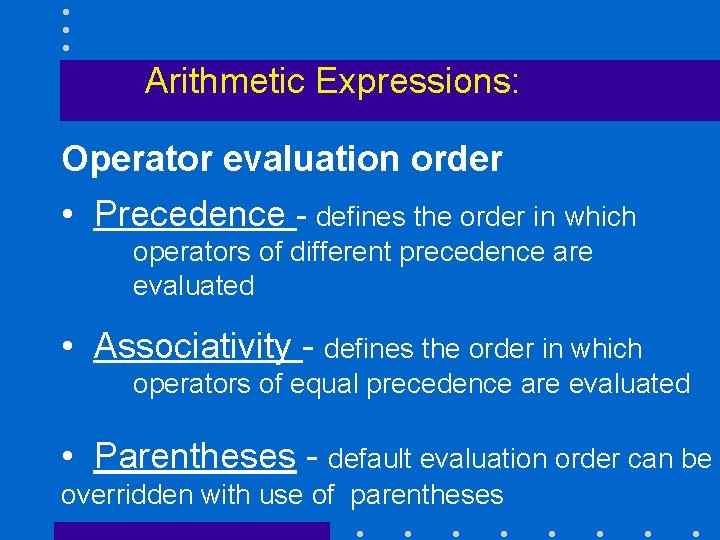 Arithmetic Expressions:

Operator evaluation order

• Precedence - defines the order in which operators of different precedence are evaluated

• Associativity - defines the order in which operators of equal precedence are evaluated

• Parentheses - default evaluation order can be overridden with use of parentheses